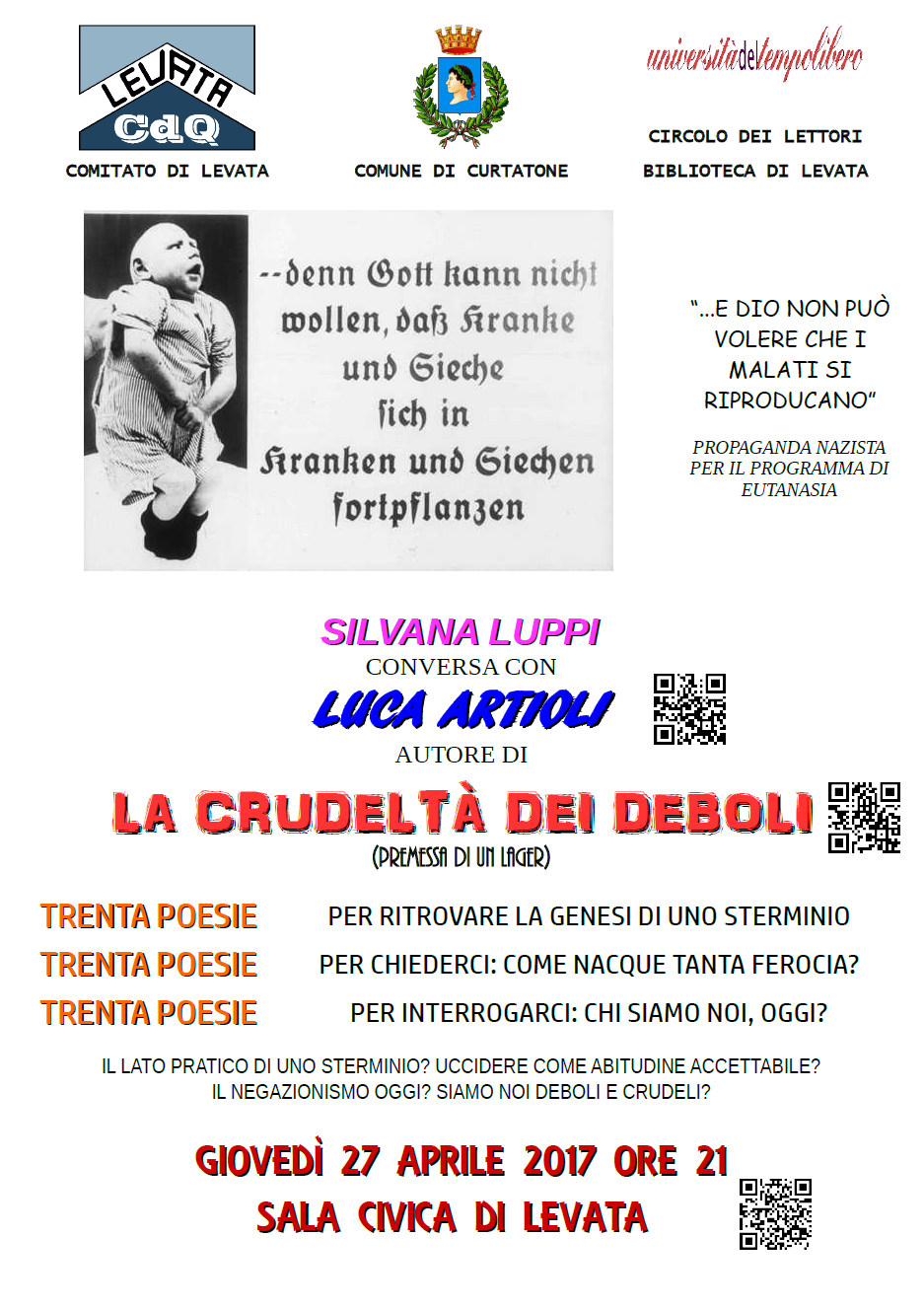 LEVATA
CdQ
COMITATO DI LEVATA

COMUNE DI CURTATONE

universitàdeltempolibero
CIRCOLO DEI LETTORI
BIBLIOTECA DI LEVATA

--denn Gott kann nicht wollen, daß Kranke und Sieche sich in Kranken und Siechen fortpflanzen

"...E DIO NON PUÒ VOLERE CHE I MALATI SI RIPRODUCANO"

PROPAGANDA NAZISTA PER IL PROGRAMMA DI EUTANASIA

SILVANA LUPPI
CONVERSA CON
LUCA ARTIOLI
AUTORE DI
LA CRUDELTÀ DEI DEBOLI
(PREMESSA DI UN LAGER)

TRENTA POESIE PER RITROVARE LA GENESI DI UNO STERMINIO
TRENTA POESIE PER CHIEDERCI: COME NACQUE TANTA FEROCIA?
TRENTA POESIE PER INTERROGARCI: CHI SIAMO NOI, OGGI?

IL LATO PRATICO DI UNO STERMINIO? UCCIDERE COME ABITUDINE ACCETTABILE?
IL NEGAZIONISMO OGGI? SIAMO NOI DEBOLI E CRUDELI?

GIOVEDÌ 27 APRILE 2017 ORE 21
SALA CIVICA DI LEVATA